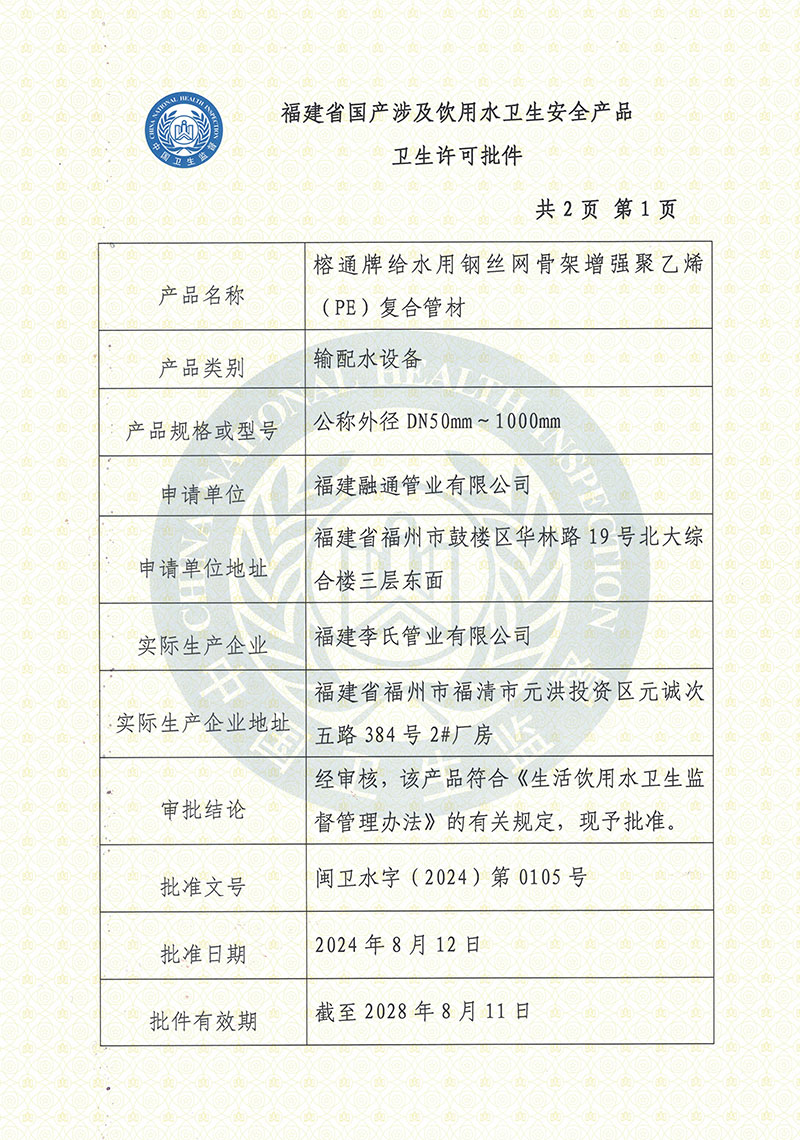 CHINA NATIONAL HEALTH INSPECTION
中国卫生监督

福建省国产涉及饮用水卫生安全产品
卫生许可批件

共 2 页 第 1 页

| 产品名称 | 榕通牌给水用钢丝网骨架增强聚乙烯（PE）复合管材 |
|---|---|
| 产品类别 | 输配水设备 |
| 产品规格或型号 | 公称外径 DN50mm～1000mm |
| 申请单位 | 福建融通管业有限公司 |
| 申请单位地址 | 福建省福州市鼓楼区华林路 19 号北大综合楼三层东面 |
| 实际生产企业 | 福建李氏管业有限公司 |
| 实际生产企业地址 | 福建省福州市福清市元洪投资区元诚次五路 384 号 2#厂房 |
| 审批结论 | 经审核，该产品符合《生活饮用水卫生监督管理办法》的有关规定，现予批准。 |
| 批准文号 | 闽卫水字（2024）第 0105 号 |
| 批准日期 | 2024 年 8 月 12 日 |
| 批件有效期 | 截至 2028 年 8 月 11 日 |